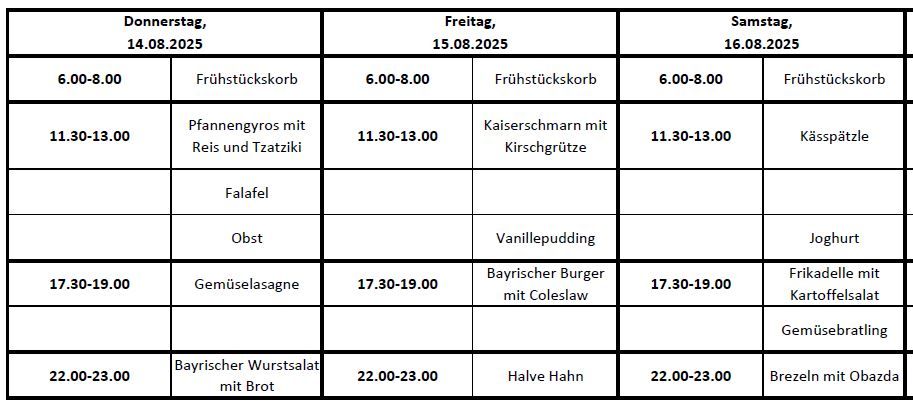 | Donnerstag, 14.08.2025 | | Freitag, 15.08.2025 | | Samstag, 16.08.2025 | |
|---|---|---|---|---|---|
| 6.00-8.00 | Frühstückskorb | 6.00-8.00 | Frühstückskorb | 6.00-8.00 | Frühstückskorb |
| 11.30-13.00 | Pfannengyros mit Reis und Tzatziki | 11.30-13.00 | Kaiserschmarn mit Kirschgrütze | 11.30-13.00 | Kässpätzle |
| | Falafel | | | | |
| | Obst | | Vanillepudding | | Joghurt |
| 17.30-19.00 | Gemüselasagne | 17.30-19.00 | Bayrischer Burger mit Coleslaw | 17.30-19.00 | Frikadelle mit Kartoffelsalat |
| | | | | | Gemüsebratling |
| 22.00-23.00 | Bayrischer Wurstsalat mit Brot | 22.00-23.00 | Halve Hahn | 22.00-23.00 | Brezeln mit Obazda |